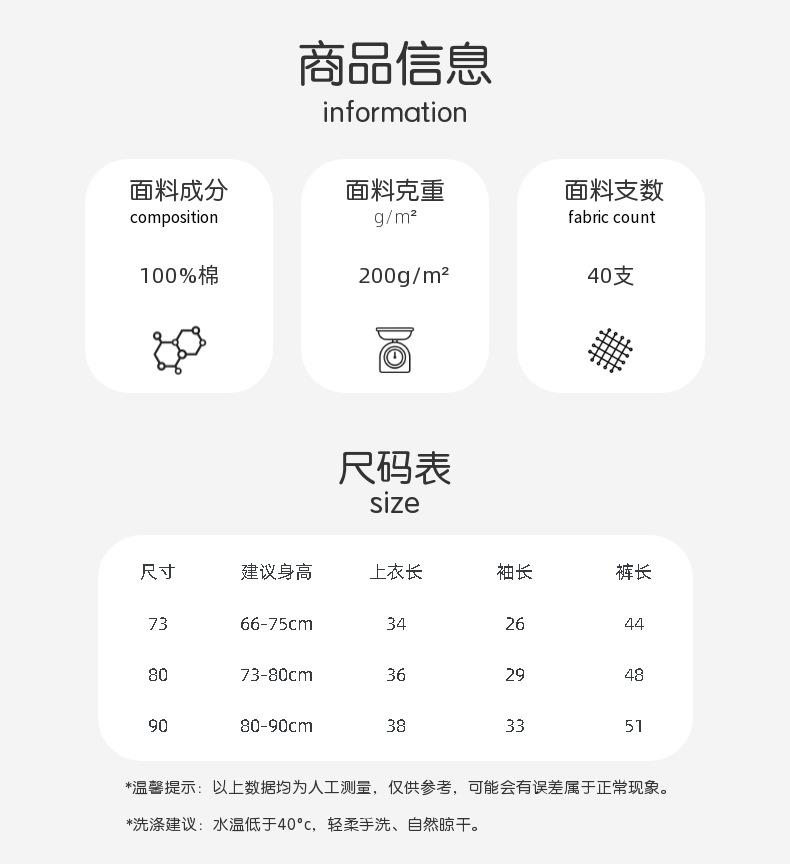 商品信息
information

面料成分
composition
100%棉

面料克重
g/m²
200g/m²

面料支数
fabric count
40支

尺码表
size

| 尺寸 | 建议身高 | 上衣长 | 袖长 | 裤长 |
|---|---|---|---|---|
| 73 | 66-75cm | 34 | 26 | 44 |
| 80 | 73-80cm | 36 | 29 | 48 |
| 90 | 80-90cm | 38 | 33 | 51 |

*温馨提示：以上数据均为人工测量，仅供参考，可能会有误差属于正常现象。

*洗涤建议：水温低于40°c，轻柔手洗、自然晾干。